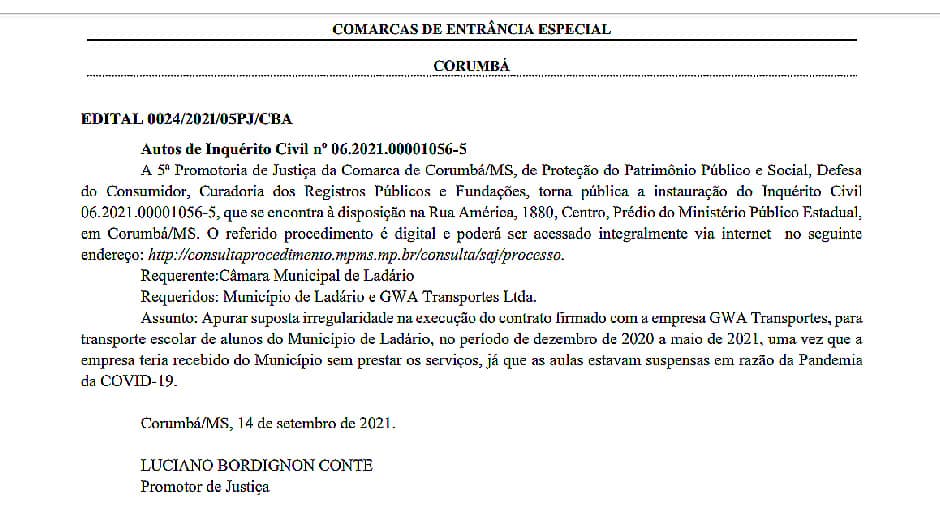 COMARCAS DE ENTRÂNCIA ESPECIAL

CORUMBÁ

EDITAL 0024/2021/05PJ/CBA

Autos de Inquérito Civil nº 06.2021.00001056-5

A 5ª Promotoria de Justiça da Comarca de Corumbá/MS, de Proteção do Patrimônio Público e Social, Defesa do Consumidor, Curadoria dos Registros Públicos e Fundações, torna pública a instauração do Inquérito Civil 06.2021.00001056-5, que se encontra à disposição na Rua América, 1880, Centro, Prédio do Ministério Público Estadual, em Corumbá/MS. O referido procedimento é digital e poderá ser acessado integralmente via internet no seguinte endereço: http://consultaprocedimento.mpms.mp.br/consulta/saj/processo.

Requerente:Câmara Municipal de Ladário

Requeridos: Município de Ladário e GWA Transportes Ltda.

Assunto: Apurar suposta irregularidade na execução do contrato firmado com a empresa GWA Transportes, para transporte escolar de alunos do Município de Ladário, no período de dezembro de 2020 a maio de 2021, uma vez que a empresa teria recebido do Município sem prestar os serviços, já que as aulas estavam suspensas em razão da Pandemia da COVID-19.

Corumbá/MS, 14 de setembro de 2021.

LUCIANO BORDIGNON CONTE
Promotor de Justiça